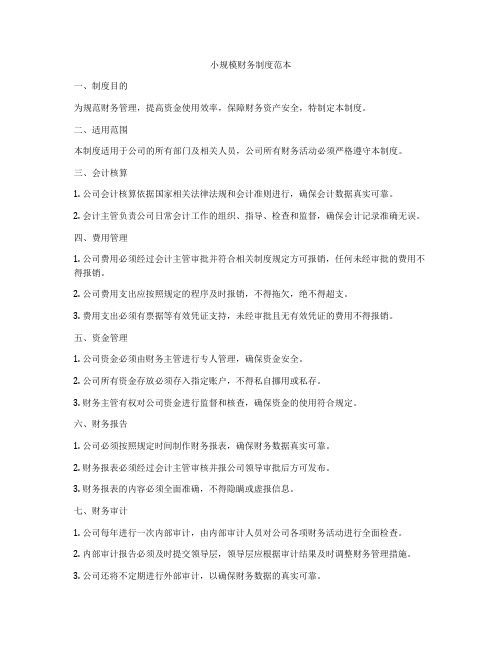 小规模财务制度范本

一、制度目的

为规范财务管理，提高资金使用效率，保障财务资产安全，特制定本制度。

二、适用范围

本制度适用于公司的所有部门及相关人员，公司所有财务活动必须严格遵守本制度。

三、会计核算

1. 公司会计核算依据国家相关法律法规和会计准则进行，确保会计数据真实可靠。

2. 会计主管负责公司日常会计工作的组织、指导、检查和监督，确保会计记录准确无误。

四、费用管理

1. 公司费用必须经过会计主管审批并符合相关制度规定方可报销，任何未经审批的费用不得报销。

2. 公司费用支出应按照规定的程序及时报销，不得拖欠，绝不得超支。

3. 费用支出必须有票据等有效凭证支持，未经审批且无有效凭证的费用不得报销。

五、资金管理

1. 公司资金必须由财务主管进行专人管理，确保资金安全。

2. 公司所有资金存放必须存入指定账户，不得私自挪用或私存。

3. 财务主管有权对公司资金进行监督和核查，确保资金的使用符合规定。

六、财务报告

1. 公司必须按照规定时间制作财务报表，确保财务数据真实可靠。

2. 财务报表必须经过会计主管审核并报公司领导审批后方可发布。

3. 财务报表的内容必须全面准确，不得隐瞒或虚报信息。

七、财务审计

1. 公司每年进行一次内部审计，由内部审计人员对公司各项财务活动进行全面检查。

2. 内部审计报告必须及时提交领导层，领导层应根据审计结果及时调整财务管理措施。

3. 公司还将不定期进行外部审计，以确保财务数据的真实可靠。